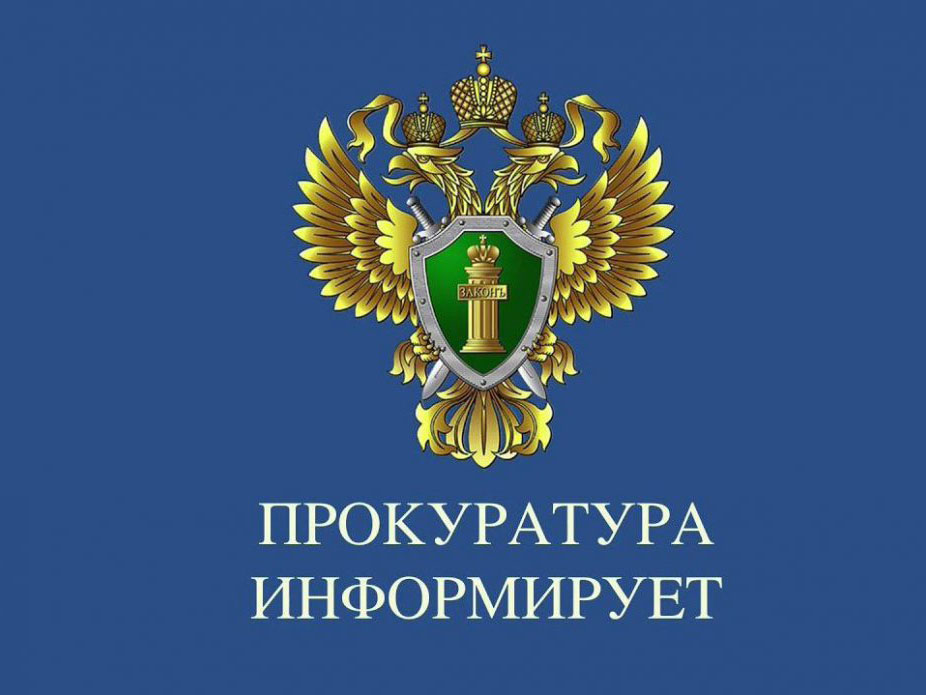 ЗАКОНЪ

ПРОКУРАТУРА
ИНФОРМИРУЕТ